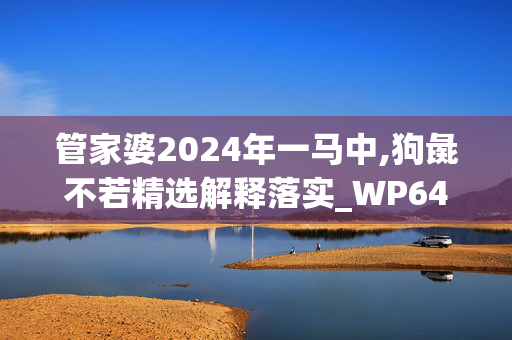 管家婆2024年一马中,狗彘不若精选解释落实_WP64